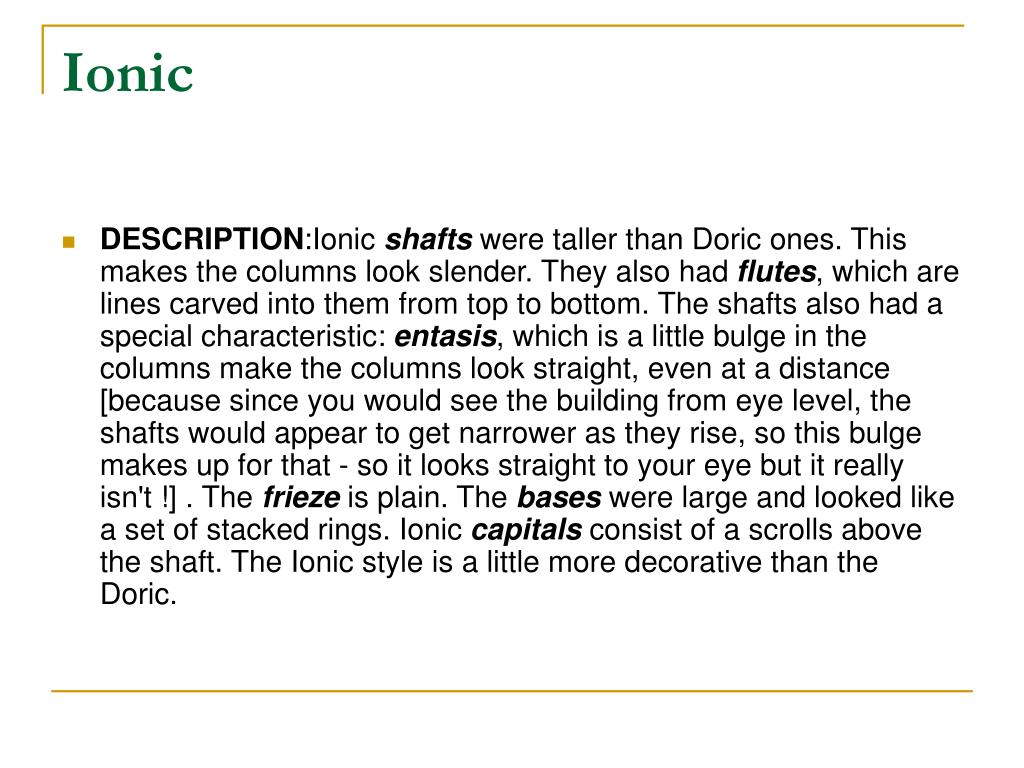 Ionic

DESCRIPTION:Ionic shafts were taller than Doric ones. This makes the columns look slender. They also had flutes, which are lines carved into them from top to bottom. The shafts also had a special characteristic: entasis, which is a little bulge in the columns make the columns look straight, even at a distance [because since you would see the building from eye level, the shafts would appear to get narrower as they rise, so this bulge makes up for that - so it looks straight to your eye but it really isn't !] . The frieze is plain. The bases were large and looked like a set of stacked rings. Ionic capitals consist of a scrolls above the shaft. The Ionic style is a little more decorative than the Doric.